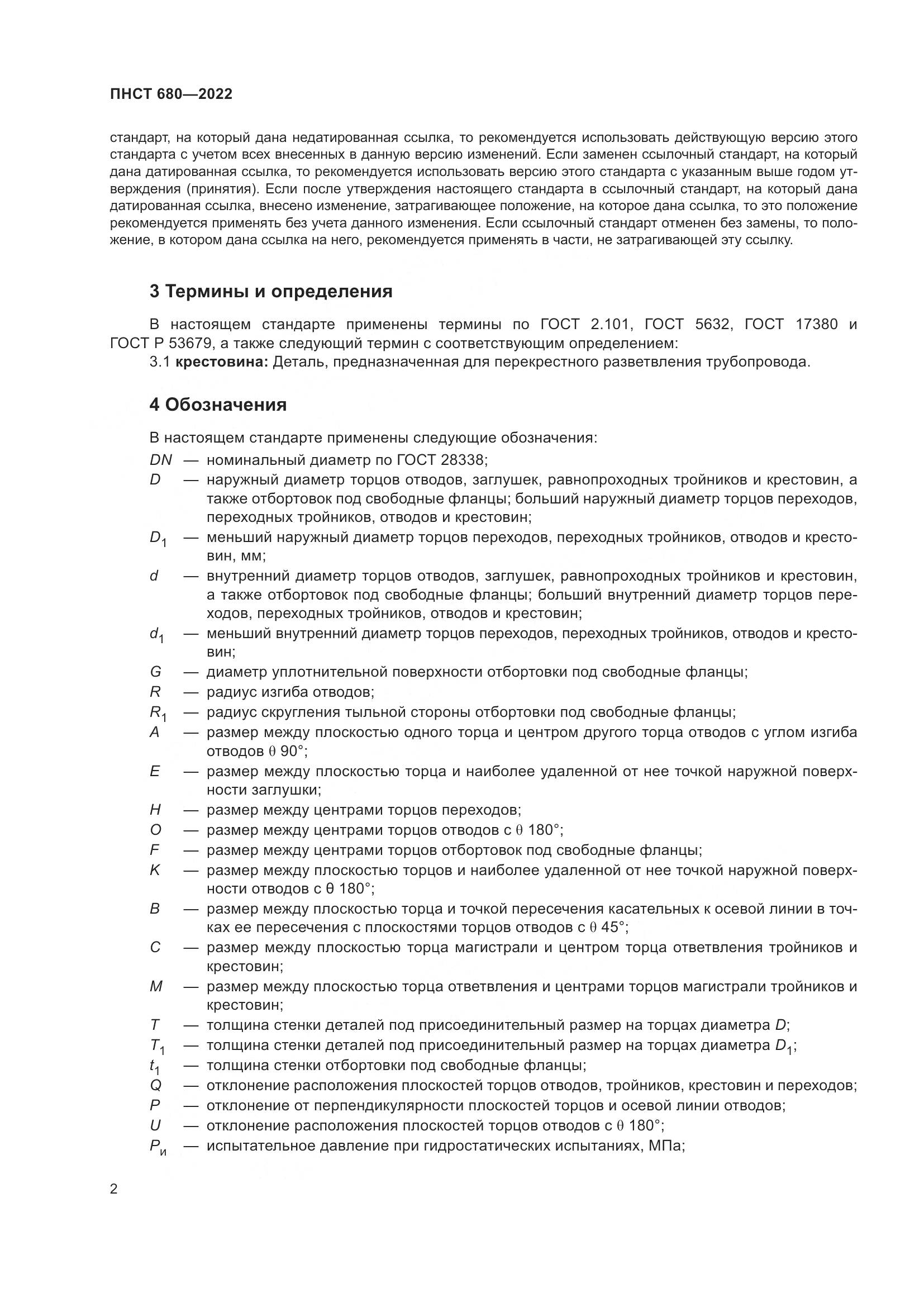 ПНСТ 680—2022

стандарт, на который дана недатированная ссылка, то рекомендуется использовать действующую версию этого стандарта с учетом всех внесенных в данную версию изменений. Если заменен ссылочный стандарт, на который дана датированная ссылка, то рекомендуется использовать версию этого стандарта с указанным выше годом утверждения (принятия). Если после утверждения настоящего стандарта в ссылочный стандарт, на который дана датированная ссылка, внесено изменение, затрагивающее положение, на которое дана ссылка, то это положение рекомендуется применять без учета данного изменения. Если ссылочный стандарт отменен без замены, то положение, в котором дана ссылка на него, рекомендуется применять в части, не затрагивающей эту ссылку.

3 Термины и определения

В настоящем стандарте применены термины по ГОСТ 2.101, ГОСТ 5632, ГОСТ 17380 и ГОСТ Р 53679, а также следующий термин с соответствующим определением:

3.1 крестовина: Деталь, предназначенная для перекрестного разветвления трубопровода.

4 Обозначения

В настоящем стандарте применены следующие обозначения:

$DN$ — номинальный диаметр по ГОСТ 28338;

$D$ — наружный диаметр торцов отводов, заглушек, равнопроходных тройников и крестовин, а также отбортовок под свободные фланцы; больший наружный диаметр торцов переходов, переходных тройников, отводов и крестовин;

$D_1$ — меньший наружный диаметр торцов переходов, переходных тройников, отводов и крестовин, мм;

$d$ — внутренний диаметр торцов отводов, заглушек, равнопроходных тройников и крестовин, а также отбортовок под свободные фланцы; больший внутренний диаметр торцов переходов, переходных тройников, отводов и крестовин;

$d_1$ — меньший внутренний диаметр торцов переходов, переходных тройников, отводов и крестовин;

$G$ — диаметр уплотнительной поверхности отбортовки под свободные фланцы;

$R$ — радиус изгиба отводов;

$R_1$ — радиус скругления тыльной стороны отбортовки под свободные фланцы;

$A$ — размер между плоскостью одного торца и центром другого торца отводов с углом изгиба отводов $\theta$ 90°;

$E$ — размер между плоскостью торца и наиболее удаленной от нее точкой наружной поверхности заглушки;

$H$ — размер между центрами торцов переходов;

$O$ — размер между центрами торцов отводов с $\theta$ 180°;

$F$ — размер между центрами торцов отбортовок под свободные фланцы;

$K$ — размер между плоскостью торцов и наиболее удаленной от нее точкой наружной поверхности отводов с $\theta$ 180°;

$B$ — размер между плоскостью торца и точкой пересечения касательных к осевой линии в точках ее пересечения с плоскостями торцов отводов с $\theta$ 45°;

$C$ — размер между плоскостью торца магистрали и центром торца ответвления тройников и крестовин;

$M$ — размер между плоскостью торца ответвления и центрами торцов магистрали тройников и крестовин;

$T$ — толщина стенки деталей под присоединительный размер на торцах диаметра $D$;

$T_1$ — толщина стенки деталей под присоединительный размер на торцах диаметра $D_1$;

$t_1$ — толщина стенки отбортовки под свободные фланцы;

$Q$ — отклонение расположения плоскостей торцов отводов, тройников, крестовин и переходов;

$P$ — отклонение от перпендикулярности плоскостей торцов и осевой линии отводов;

$U$ — отклонение расположения плоскостей торцов отводов с $\theta$ 180°;

$P_и$ — испытательное давление при гидростатических испытаниях, МПа;

2